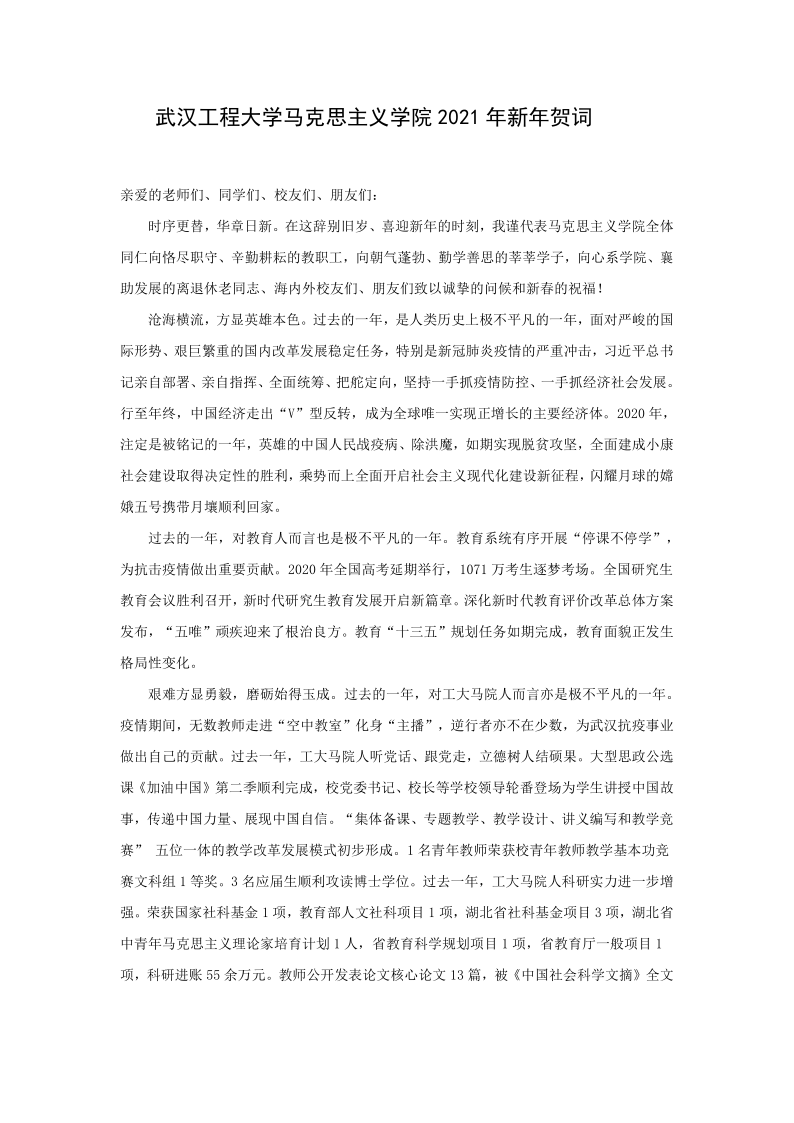 武汉工程大学马克思主义学院 2021 年新年贺词

亲爱的老师们、同学们、校友们、朋友们：

时序更替，华章日新。在这辞别旧岁、喜迎新年的时刻，我谨代表马克思主义学院全体同仁向恪尽职守、辛勤耕耘的教职工，向朝气蓬勃、勤学善思的莘莘学子，向心系学院、襄助发展的离退休老同志、海内外校友们、朋友们致以诚挚的问候和新春的祝福！

沧海横流，方显英雄本色。过去的一年，是人类历史上极不平凡的一年，面对严峻的国际形势、艰巨繁重的国内改革发展稳定任务，特别是新冠肺炎疫情的严重冲击，习近平总书记亲自部署、亲自指挥、全面统筹、把舵定向，坚持一手抓疫情防控、一手抓经济社会发展。行至年终，中国经济走出“V”型反转，成为全球唯一实现正增长的主要经济体。2020 年，注定是被铭记的一年，英雄的中国人民战疫病、除洪魔，如期实现脱贫攻坚，全面建成小康社会建设取得决定性的胜利，乘势而上全面开启社会主义现代化建设新征程，闪耀月球的嫦娥五号携带月壤顺利回家。

过去的一年，对教育人而言也是极不平凡的一年。教育系统有序开展“停课不停学”，为抗击疫情做出重要贡献。2020 年全国高考延期举行，1071 万考生逐梦考场。全国研究生教育会议胜利召开，新时代研究生教育发展开启新篇章。深化新时代教育评价改革总体方案发布，“五唯”顽疾迎来了根治良方。教育“十三五”规划任务如期完成，教育面貌正发生格局性变化。

艰难方显勇毅，磨砺始得玉成。过去的一年，对工大马院人而言亦是极不平凡的一年。疫情期间，无数教师走进“空中教室”化身“主播”，逆行者亦不在少数，为武汉抗疫事业做出自己的贡献。过去一年，工大马院人听党话、跟党走，立德树人结硕果。大型思政公选课《加油中国》第二季顺利完成，校党委书记、校长等学校领导轮番登场为学生讲授中国故事，传递中国力量、展现中国自信。“集体备课、专题教学、教学设计、讲义编写和教学竞赛” 五位一体的教学改革发展模式初步形成。1 名青年教师荣获校青年教师教学基本功竞赛文科组 1 等奖。3 名应届生顺利攻读博士学位。过去一年，工大马院人科研实力进一步增强。荣获国家社科基金 1 项，教育部人文社科项目 1 项，湖北省社科基金项目 3 项，湖北省中青年马克思主义理论家培育计划 1 人，省教育科学规划项目 1 项，省教育厅一般项目 1 项，科研进账 55 余万元。教师公开发表论文核心论文 13 篇，被《中国社会科学文摘》全文